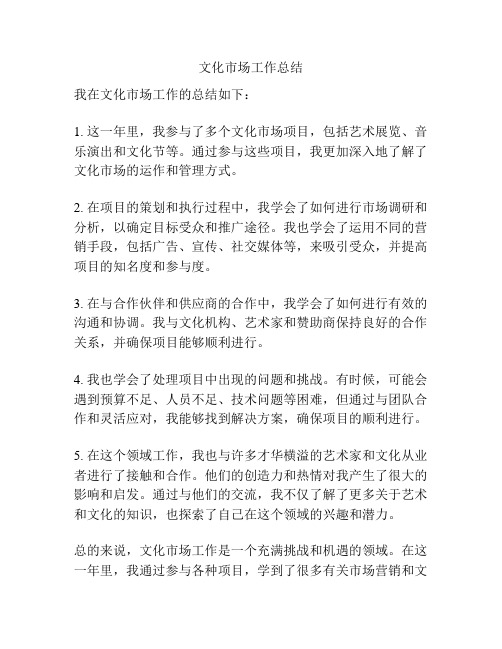 文化市场工作总结

我在文化市场工作的总结如下：

1. 这一年里，我参与了多个文化市场项目，包括艺术展览、音乐演出和文化节等。通过参与这些项目，我更加深入地了解了文化市场的运作和管理方式。

2. 在项目的策划和执行过程中，我学会了如何进行市场调研和分析，以确定目标受众和推广途径。我也学会了运用不同的营销手段，包括广告、宣传、社交媒体等，来吸引受众，并提高项目的知名度和参与度。

3. 在与合作伙伴和供应商的合作中，我学会了如何进行有效的沟通和协调。我与文化机构、艺术家和赞助商保持良好的合作关系，并确保项目能够顺利进行。

4. 我也学会了处理项目中出现的问题和挑战。有时候，可能会遇到预算不足、人员不足、技术问题等困难，但通过与团队合作和灵活应对，我能够找到解决方案，确保项目的顺利进行。

5. 在这个领域工作，我也与许多才华横溢的艺术家和文化从业者进行了接触和合作。他们的创造力和热情对我产生了很大的影响和启发。通过与他们的交流，我不仅了解了更多关于艺术和文化的知识，也探索了自己在这个领域的兴趣和潜力。

总的来说，文化市场工作是一个充满挑战和机遇的领域。在这一年里，我通过参与各种项目，学到了很多有关市场营销和文